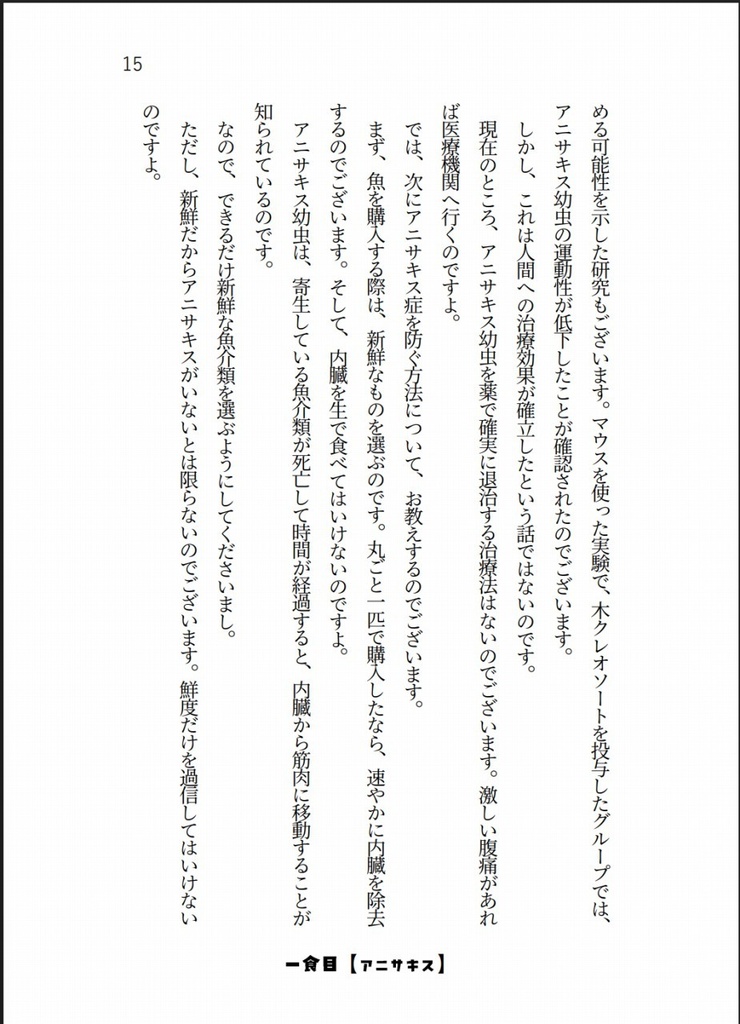 15

める可能性を示した研究もございます。マウスを使った実験で、木クレオソートを投与したグループでは、アニサキス幼虫の運動性が低下したことが確認されたのでございます。

しかし、これは人間への治療効果が確立したという話ではないのです。

現在のところ、アニサキス幼虫を薬で確実に退治する治療法はないのでございます。激しい腹痛があれば医療機関へ行くのですよ。

では、次にアニサキス症を防ぐ方法について、お教えするのでございます。

まず、魚を購入する際は、新鮮なものを選ぶのです。丸ごと一匹で購入したなら、速やかに内臓を除去するのでございます。そして、内臓を生で食べてはいけないのですよ。

アニサキス幼虫は、寄生している魚介類が死亡して時間が経過すると、内臓から筋肉に移動することが知られているのです。

なので、できるだけ新鮮な魚介類を選ぶようにしてくださいまし。

ただし、新鮮だからアニサキスがいないとは限らないのでございます。鮮度だけを過信してはいけないのですよ。

一食目【アニサキス】